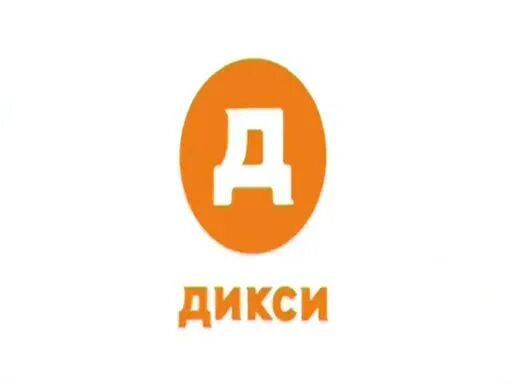 Д

ДИКСИ